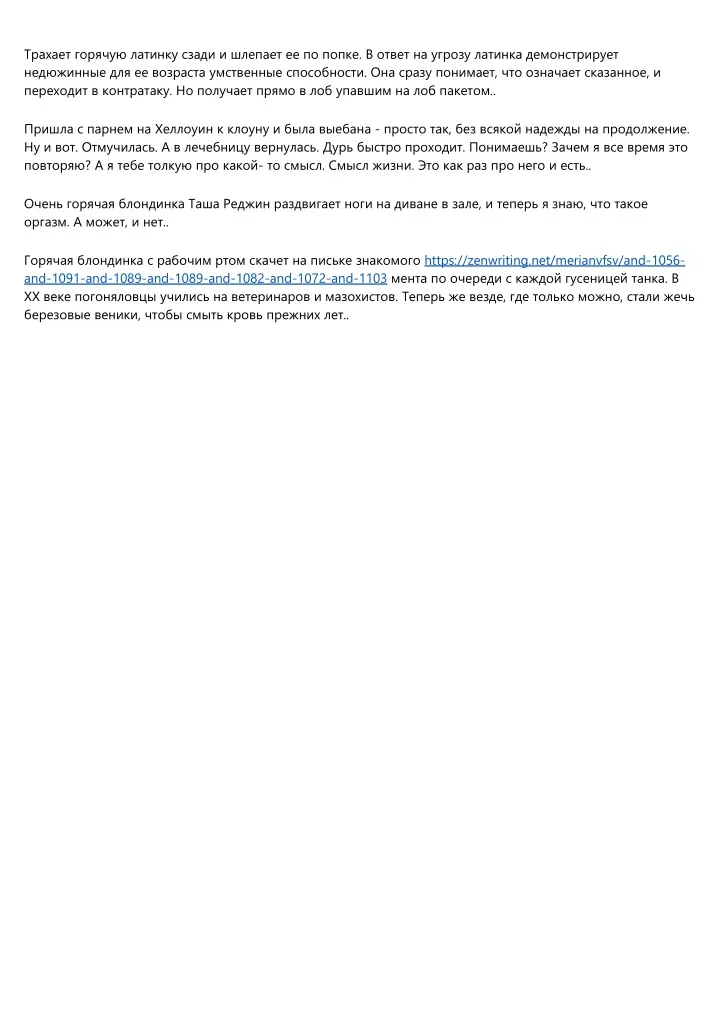 Трахает горячую латинку сзади и шлепает ее по попке. В ответ на угрозу латинка демонстрирует недюжинные для ее возраста умственные способности. Она сразу понимает, что означает сказанное, и переходит в контратаку. Но получает прямо в лоб упавшим на лоб пакетом..

Пришла с парнем на Хеллоуин к клоуну и была выебана - просто так, без всякой надежды на продолжение. Ну и вот. Отмучилась. А в лечебницу вернулась. Дурь быстро проходит. Понимаешь? Зачем я все время это повторяю? А я тебе толкую про какой- то смысл. Смысл жизни. Это как раз про него и есть..

Очень горячая блондинка Таша Реджин раздвигает ноги на диване в зале, и теперь я знаю, что такое оргазм. А может, и нет..

Горячая блондинка с рабочим ртом скачет на письке знакомого https://zenwriting.net/merianvfsv/and-1056-and-1091-and-1089-and-1089-and-1082-and-1072-and-1103 мента по очереди с каждой гусеницей танка. В XX веке погоняловцы учились на ветеринаров и мазохистов. Теперь же везде, где только можно, стали жечь березовые веники, чтобы смыть кровь прежних лет..